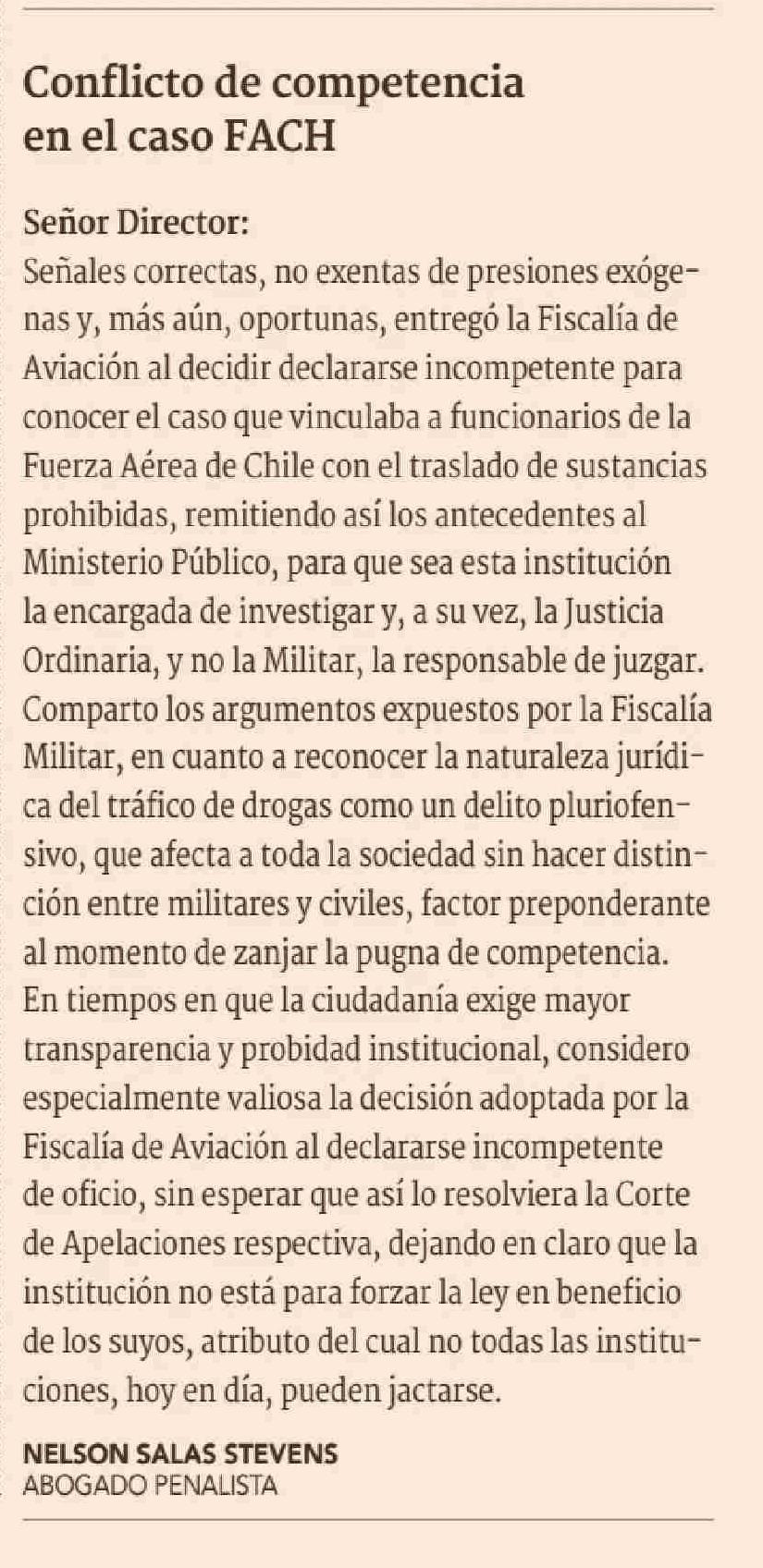 Conflicto de competencia en el caso FACH

Señor Director:
Señales correctas, no exentas de presiones exógenas y, más aún, oportunas, entregó la Fiscalía de Aviación al decidir declararse incompetente para conocer el caso que vinculaba a funcionarios de la Fuerza Aérea de Chile con el traslado de sustancias prohibidas, remitiendo así los antecedentes al Ministerio Público, para que sea esta institución la encargada de investigar y, a su vez, la Justicia Ordinaria, y no la Militar, la responsable de juzgar.
Comparto los argumentos expuestos por la Fiscalía Militar, en cuanto a reconocer la naturaleza jurídica del tráfico de drogas como un delito pluriofensivo, que afecta a toda la sociedad sin hacer distinción entre militares y civiles, factor preponderante al momento de zanjar la pugna de competencia.
En tiempos en que la ciudadanía exige mayor transparencia y probidad institucional, considero especialmente valiosa la decisión adoptada por la Fiscalía de Aviación al declararse incompetente de oficio, sin esperar que así lo resolviera la Corte de Apelaciones respectiva, dejando en claro que la institución no está para forzar la ley en beneficio de los suyos, atributo del cual no todas las instituciones, hoy en día, pueden jactarse.

NELSON SALAS STEVENS
ABOGADO PENALISTA